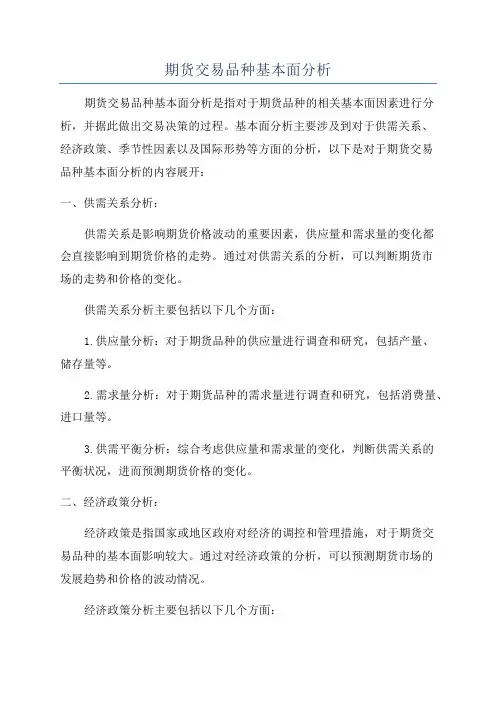 期货交易品种基本面分析

期货交易品种基本面分析是指对于期货品种的相关基本面因素进行分析，并据此做出交易决策的过程。基本面分析主要涉及到对于供需关系、经济政策、季节性因素以及国际形势等方面的分析，以下是对于期货交易品种基本面分析的内容展开：

一、供需关系分析：

供需关系是影响期货价格波动的重要因素，供应量和需求量的变化都会直接影响到期货价格的走势。通过对供需关系的分析，可以判断期货市场的走势和价格的变化。

供需关系分析主要包括以下几个方面：

1.供应量分析：对于期货品种的供应量进行调查和研究，包括产量、储存量等。

2.需求量分析：对于期货品种的需求量进行调查和研究，包括消费量、进口量等。

3.供需平衡分析：综合考虑供应量和需求量的变化，判断供需关系的平衡状况，进而预测期货价格的变化。

二、经济政策分析：

经济政策是指国家或地区政府对经济的调控和管理措施，对于期货交易品种的基本面影响较大。通过对经济政策的分析，可以预测期货市场的发展趋势和价格的波动情况。

经济政策分析主要包括以下几个方面：